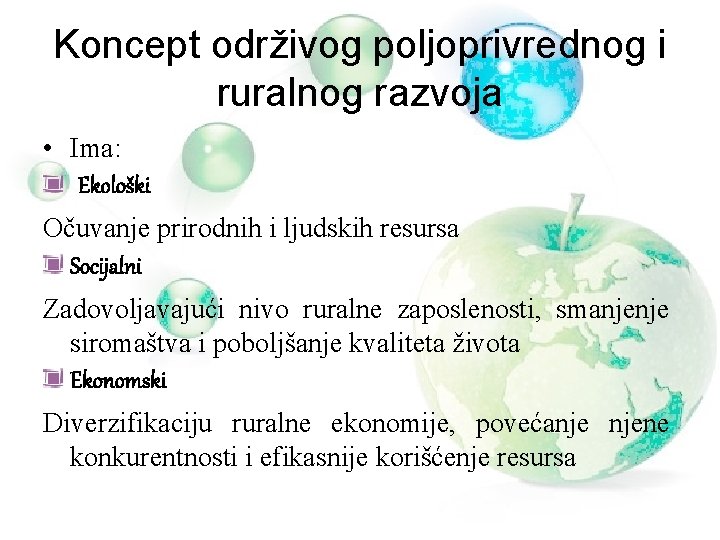 Koncept održivog poljoprivrednog i ruralnog razvoja

• Ima:

Ekološki

Očuvanje prirodnih i ljudskih resursa

Socijalni

Zadovoljavajući nivo ruralne zaposlenosti, smanjenje siromaštva i poboljšanje kvaliteta života

Ekonomski

Diverzifikaciju ruralne ekonomije, povećanje njene konkurentnosti i efikasnije korišćenje resursa